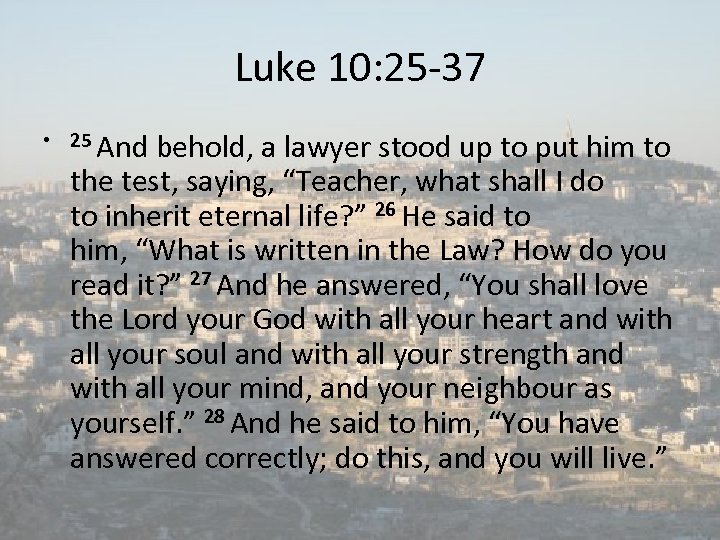 Luke 10:25-37

• $^{25}$ And behold, a lawyer stood up to put him to the test, saying, “Teacher, what shall I do to inherit eternal life?” $^{26}$ He said to him, “What is written in the Law? How do you read it?” $^{27}$ And he answered, “You shall love the Lord your God with all your heart and with all your soul and with all your strength and with all your mind, and your neighbour as yourself.” $^{28}$ And he said to him, “You have answered correctly; do this, and you will live.”